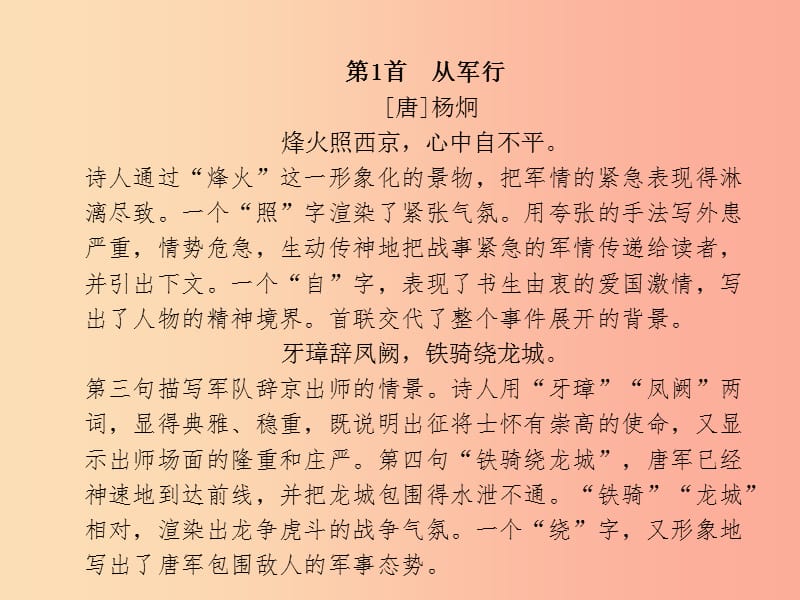 第1首　从军行

[唐]杨炯

烽火照西京，心中自不平。

诗人通过“烽火”这一形象化的景物，把军情的紧急表现得淋漓尽致。一个“照”字渲染了紧张气氛。用夸张的手法写外患严重，情势危急，生动传神地把战事紧急的军情传递给读者，并引出下文。一个“自”字，表现了书生由衷的爱国激情，写出了人物的精神境界。首联交代了整个事件展开的背景。

牙璋辞凤阙，铁骑绕龙城。

第三句描写军队辞京出师的情景。诗人用“牙璋”“凤阙”两词，显得典雅、稳重，既说明出征将士怀有崇高的使命，又显示出师场面的隆重和庄严。第四句“铁骑绕龙城”，唐军已经神速地到达前线，并把龙城包围得水泄不通。“铁骑”“龙城”相对，渲染出龙争虎斗的战争气氛。一个“绕”字，又形象地写出了唐军包围敌人的军事态势。